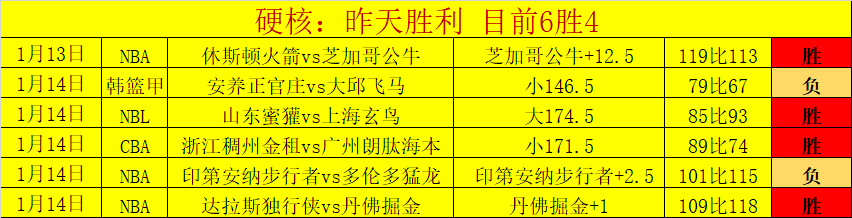 硬核：昨天胜利 目前6胜4

| 1月13日 | NBA | 休斯顿火箭vs芝加哥公牛 | 芝加哥公牛+12.5 | 119比113 | 胜 |
|---|---|---|---|---|---|
| 1月14日 | 韩篮甲 | 安养正官庄vs大邱飞马 | 小146.5 | 79比67 | 负 |
| 1月14日 | NBL | 山东蜜獾vs上海玄鸟 | 大174.5 | 85比93 | 胜 |
| 1月14日 | CBA | 浙江稠州金租vs广州朗肽海本 | 小171.5 | 89比74 | 胜 |
| 1月14日 | NBA | 印第安纳步行者vs多伦多猛龙 | 印第安纳步行者+2.5 | 101比115 | 负 |
| 1月14日 | NBA | 达拉斯独行侠vs丹佛掘金 | 丹佛掘金+1 | 109比118 | 胜 |